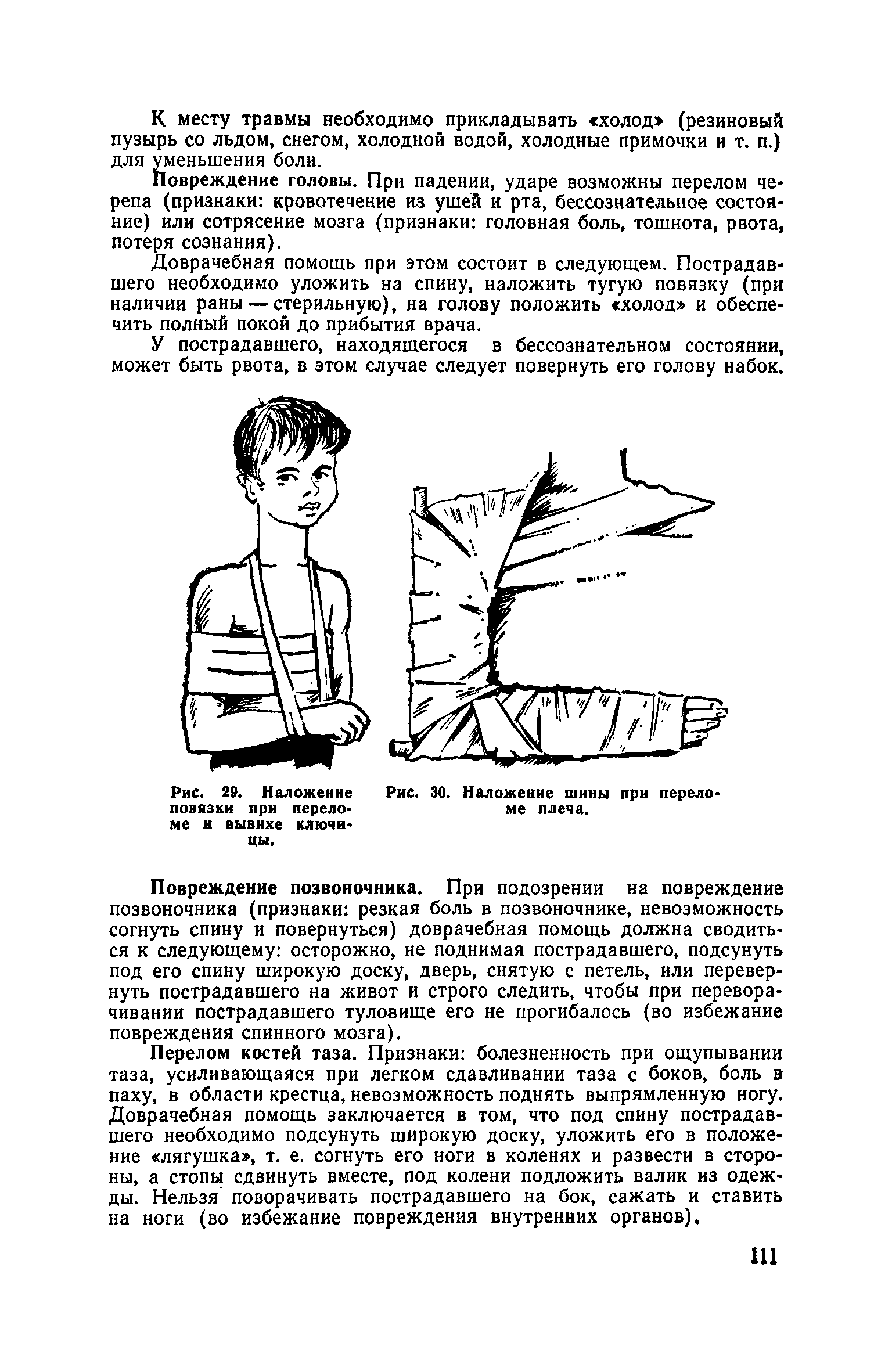 К месту травмы необходимо прикладывать «холод» (резиновый пузырь со льдом, снегом, холодной водой, холодные примочки и т. п.) для уменьшения боли.

Повреждение головы. При падении, ударе возможны перелом черепа (признаки: кровотечение из ушей и рта, бессознательное состояние) или сотрясение мозга (признаки: головная боль, тошнота, рвота, потеря сознания).

Доврачебная помощь при этом состоит в следующем. Пострадавшего необходимо уложить на спину, наложить тугую повязку (при наличии раны — стерильную), на голову положить «холод» и обеспечить полный покой до прибытия врача.

У пострадавшего, находящегося в бессознательном состоянии, может быть рвота, в этом случае следует повернуть его голову набок.

Рис. 29. Наложение повязки при переломе и вывихе ключицы.

Рис. 30. Наложение шины при переломе плеча.

Повреждение позвоночника. При подозрении на повреждение позвоночника (признаки: резкая боль в позвоночнике, невозможность согнуть спину и повернуться) доврачебная помощь должна сводиться к следующему: осторожно, не поднимая пострадавшего, подсунуть под его спину широкую доску, дверь, снятую с петель, или перевернуть пострадавшего на живот и строго следить, чтобы при переворачивании пострадавшего туловище его не прогибалось (во избежание повреждения спинного мозга).

Перелом костей таза. Признаки: болезненность при ощупывании таза, усиливающаяся при легком сдавливании таза с боков, боль в паху, в области крестца, невозможность поднять выпрямленную ногу. Доврачебная помощь заключается в том, что под спину пострадавшего необходимо подсунуть широкую доску, уложить его в положение «лягушка», т. е. согнуть его ноги в коленях и развести в стороны, а стопы сдвинуть вместе, под колени подложить валик из одежды. Нельзя поворачивать пострадавшего на бок, сажать и ставить на ноги (во избежание повреждения внутренних органов).

111